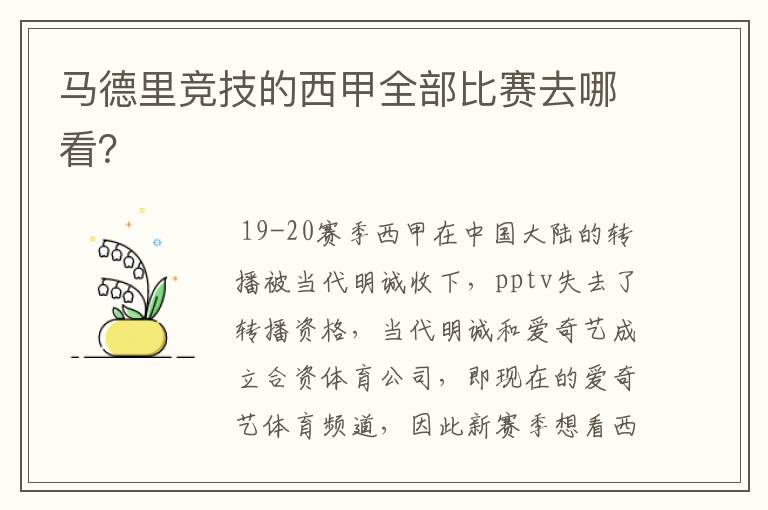 马德里竞技的西甲全部比赛去哪看?

19-20赛季西甲在中国大陆的转播被当代明诚收下，pptv失去了转播资格，当代明诚和爱奇艺成立合资体育公司，即现在的爱奇艺体育频道，因此新赛季想看西